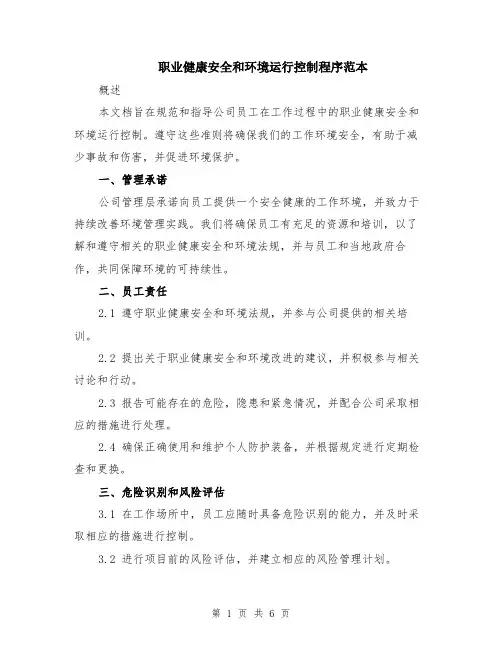 职业健康安全和环境运行控制程序范本

概述

本文档旨在规范和指导公司员工在工作过程中的职业健康安全和环境运行控制。遵守这些准则将确保我们的工作环境安全，有助于减少事故和伤害，并促进环境保护。

一、管理承诺

公司管理层承诺向员工提供一个安全健康的工作环境，并致力于持续改善环境管理实践。我们将确保员工有充足的资源和培训，以了解和遵守相关的职业健康安全和环境法规，并与员工和当地政府合作，共同保障环境的可持续性。

二、员工责任

2.1 遵守职业健康安全和环境法规，并参与公司提供的相关培训。

2.2 提出关于职业健康安全和环境改进的建议，并积极参与相关讨论和行动。

2.3 报告可能存在的危险，隐患和紧急情况，并配合公司采取相应的措施进行处理。

2.4 确保正确使用和维护个人防护装备，并根据规定进行定期检查和更换。

三、危险识别和风险评估

3.1 在工作场所中，员工应随时具备危险识别的能力，并及时采取相应的措施进行控制。

3.2 进行项目前的风险评估，并建立相应的风险管理计划。

第 1 页 共 6 页